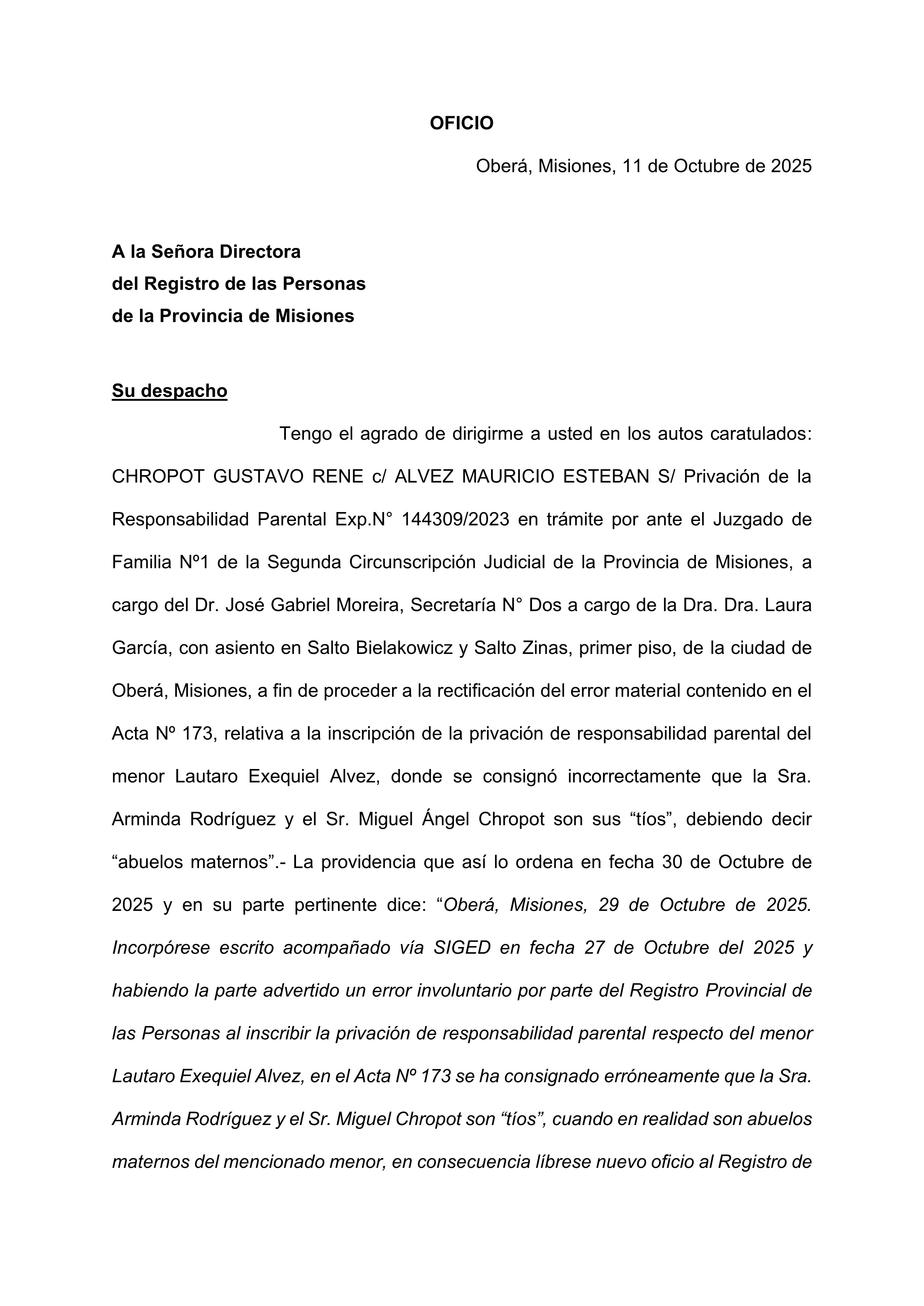 OFICIO

Oberá, Misiones, 11 de Octubre de 2025

A la Señora Directora
del Registro de las Personas
de la Provincia de Misiones

Su despacho

Tengo el agrado de dirigirme a usted en los autos caratulados: CHROPOT GUSTAVO RENE c/ ALVEZ MAURICIO ESTEBAN S/ Privación de la Responsabilidad Parental Exp.N° 144309/2023 en trámite por ante el Juzgado de Familia Nº1 de la Segunda Circunscripción Judicial de la Provincia de Misiones, a cargo del Dr. José Gabriel Moreira, Secretaría N° Dos a cargo de la Dra. Dra. Laura García, con asiento en Salto Bielakowicz y Salto Zinas, primer piso, de la ciudad de Oberá, Misiones, a fin de proceder a la rectificación del error material contenido en el Acta Nº 173, relativa a la inscripción de la privación de responsabilidad parental del menor Lautaro Exequiel Alvez, donde se consignó incorrectamente que la Sra. Arminda Rodríguez y el Sr. Miguel Ángel Chropot son sus “tíos”, debiendo decir “abuelos maternos”.- La providencia que así lo ordena en fecha 30 de Octubre de 2025 y en su parte pertinente dice: “Oberá, Misiones, 29 de Octubre de 2025. Incorpórese escrito acompañado vía SIGED en fecha 27 de Octubre del 2025 y habiendo la parte advertido un error involuntario por parte del Registro Provincial de las Personas al inscribir la privación de responsabilidad parental respecto del menor Lautaro Exequiel Alvez, en el Acta Nº 173 se ha consignado erróneamente que la Sra. Arminda Rodríguez y el Sr. Miguel Chropot son “tíos”, cuando en realidad son abuelos maternos del mencionado menor, en consecuencia líbrese nuevo oficio al Registro de